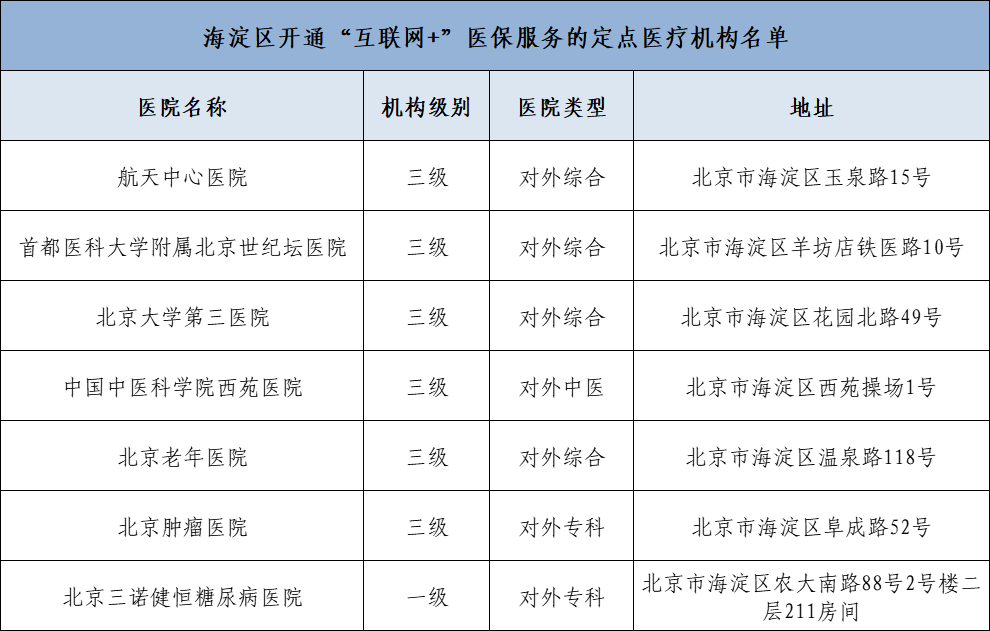 海淀区开通“互联网+”医保服务的定点医疗机构名单

| 医院名称 | 机构级别 | 医院类型 | 地址 |
|---|---|---|---|
| 航天中心医院 | 三级 | 对外综合 | 北京市海淀区玉泉路15号 |
| 首都医科大学附属北京世纪坛医院 | 三级 | 对外综合 | 北京市海淀区羊坊店铁医路10号 |
| 北京大学第三医院 | 三级 | 对外综合 | 北京市海淀区花园北路49号 |
| 中国中医科学院西苑医院 | 三级 | 对外中医 | 北京市海淀区西苑操场1号 |
| 北京老年医院 | 三级 | 对外综合 | 北京市海淀区温泉路118号 |
| 北京肿瘤医院 | 三级 | 对外专科 | 北京市海淀区阜成路52号 |
| 北京三诺健恒糖尿病医院 | 一级 | 对外专科 | 北京市海淀区农大南路88号2号楼二层211房间 |